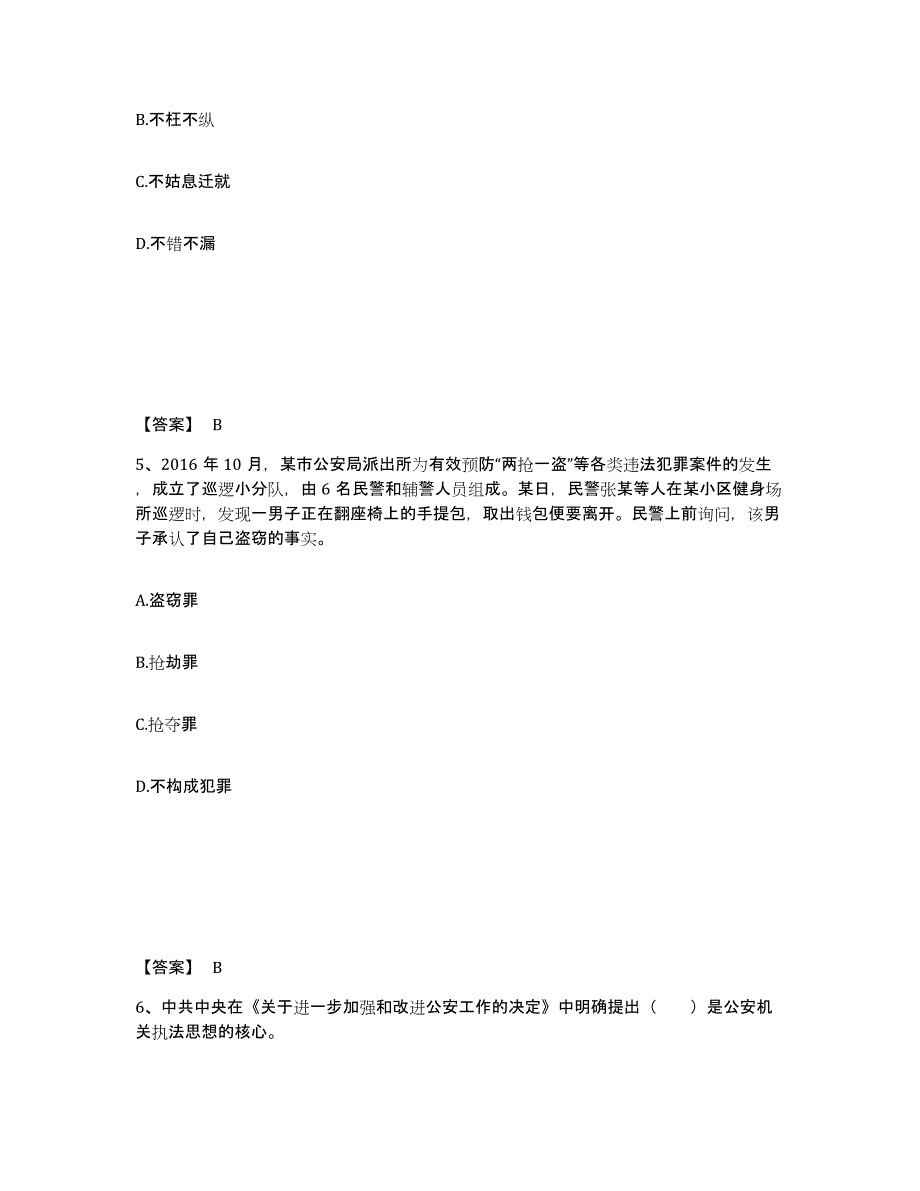 B.不枉不纵

C.不姑息迁就

D.不错不漏

【答案】 B

5、2016 年 10 月，某市公安局派出所为有效预防“两抢一盗”等各类违法犯罪案件的发生，成立了巡逻小分队，由 6 名民警和辅警人员组成。某日，民警张某等人在某小区健身场所巡逻时，发现一男子正在翻座椅上的手提包，取出钱包便要离开。民警上前询问，该男子承认了自己盗窃的事实。

A.盗窃罪

B.抢劫罪

C.抢夺罪

D.不构成犯罪

【答案】 B

6、中共中央在《关于进一步加强和改进公安工作的决定》中明确提出（　　）是公安机关执法思想的核心。